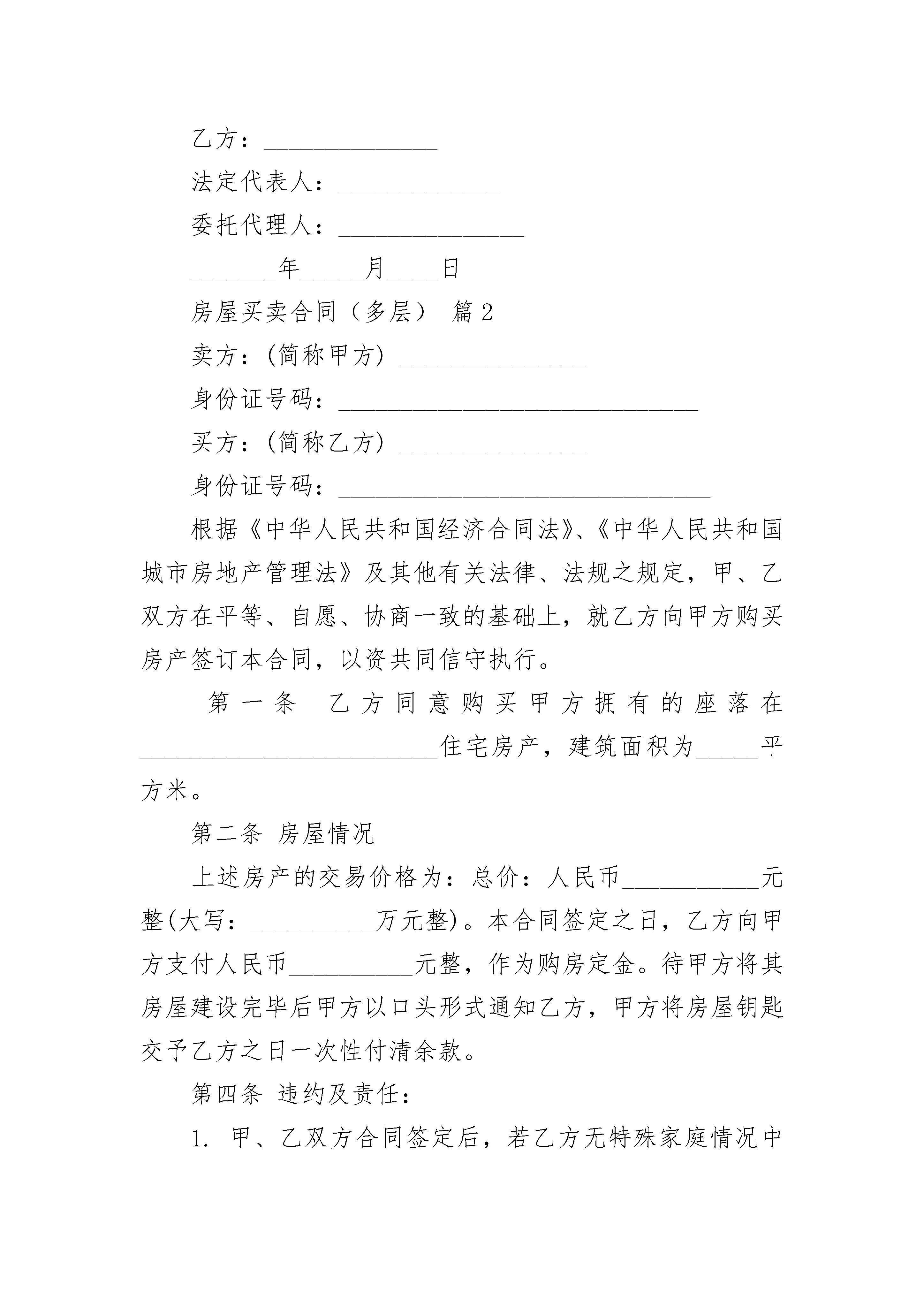 乙方：______________

法定代表人：_____________

委托代理人：_______________

_______年_____月____日

房屋买卖合同（多层） 篇2

卖方：(简称甲方) _______________

身份证号码：_____________________________

买方：(简称乙方) _______________

身份证号码：______________________________

根据《中华人民共和国经济合同法》、《中华人民共和国城市房地产管理法》及其他有关法律、法规之规定，甲、乙双方在平等、自愿、协商一致的基础上，就乙方向甲方购买房产签订本合同，以资共同信守执行。

第一条 乙方同意购买甲方拥有的座落在________________________住宅房产，建筑面积为_____平方米。

第二条 房屋情况

上述房产的交易价格为：总价：人民币___________元整(大写：__________万元整)。本合同签定之日，乙方向甲方支付人民币__________元整，作为购房定金。待甲方将其房屋建设完毕后甲方以口头形式通知乙方，甲方将房屋钥匙交予乙方之日一次性付清余款。

第四条 违约及责任：

1. 甲、乙双方合同签定后，若乙方无特殊家庭情况中